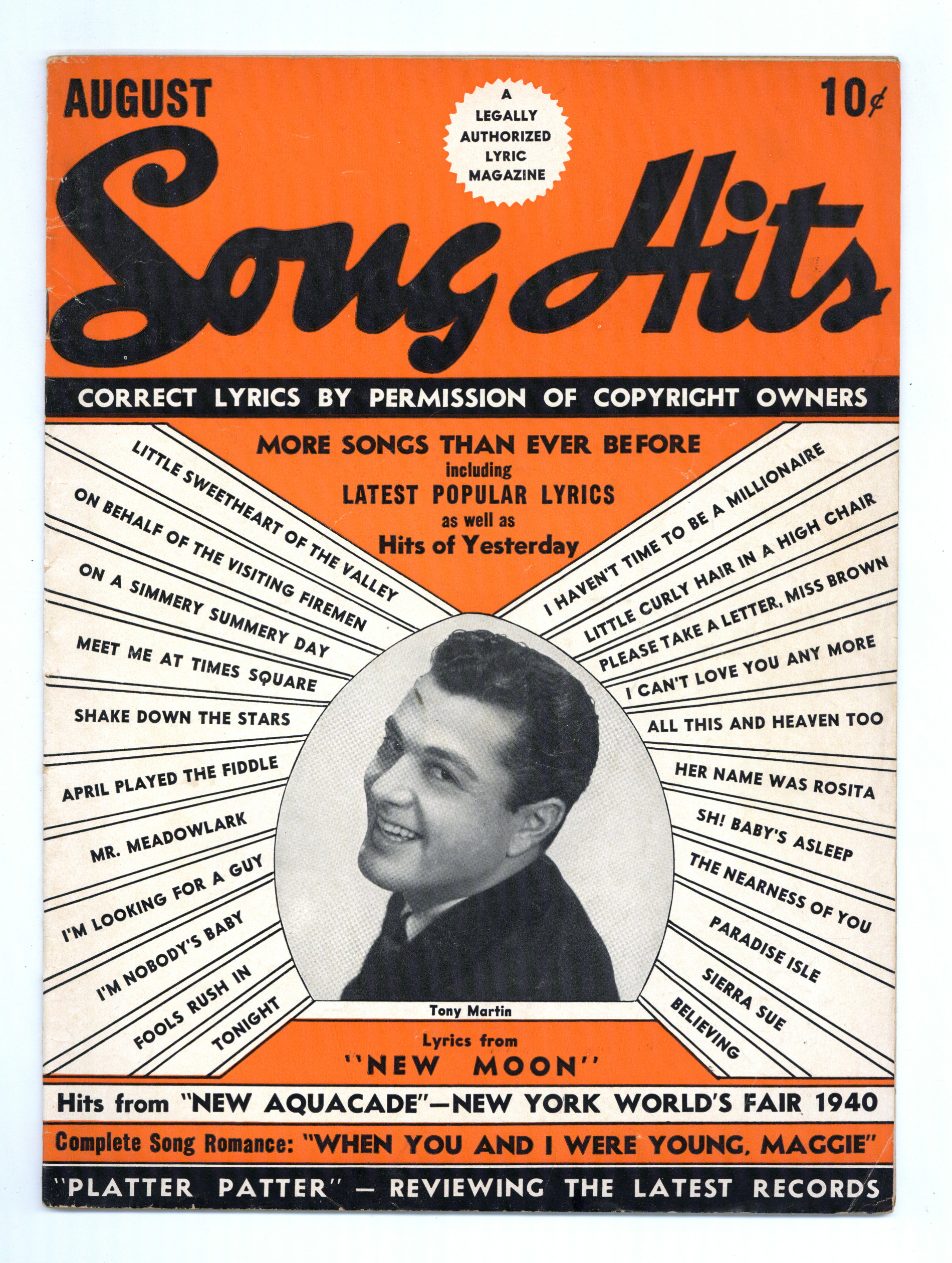 AUGUST

A LEGALLY AUTHORIZED LYRIC MAGAZINE

10¢

Song Hits

CORRECT LYRICS BY PERMISSION OF COPYRIGHT OWNERS

MORE SONGS THAN EVER BEFORE
including
LATEST POPULAR LYRICS
as well as
Hits of Yesterday

LITTLE SWEETHEART OF THE VALLEY
ON BEHALF OF THE VISITING FIREMEN
ON A SIMMERY SUMMERY DAY
MEET ME AT TIMES SQUARE
SHAKE DOWN THE STARS
APRIL PLAYED THE FIDDLE
MR. MEADOWLARK
I'M LOOKING FOR A GUY
I'M NOBODY'S BABY
FOOLS RUSH IN
TONIGHT

I HAVEN'T TIME TO BE A MILLIONAIRE
LITTLE CURLY HAIR IN A HIGH CHAIR
PLEASE TAKE A LETTER, MISS BROWN
I CAN'T LOVE YOU ANY MORE
ALL THIS AND HEAVEN TOO
HER NAME WAS ROSITA
SH! BABY'S ASLEEP
THE NEARNESS OF YOU
PARADISE ISLE
SIERRA SUE
BELIEVING

Tony Martin

Lyrics from
"NEW MOON"

Hits from "NEW AQUACADE"—NEW YORK WORLD'S FAIR 1940

Complete Song Romance: "WHEN YOU AND I WERE YOUNG, MAGGIE"

"PLATTER PATTER" — REVIEWING THE LATEST RECORDS